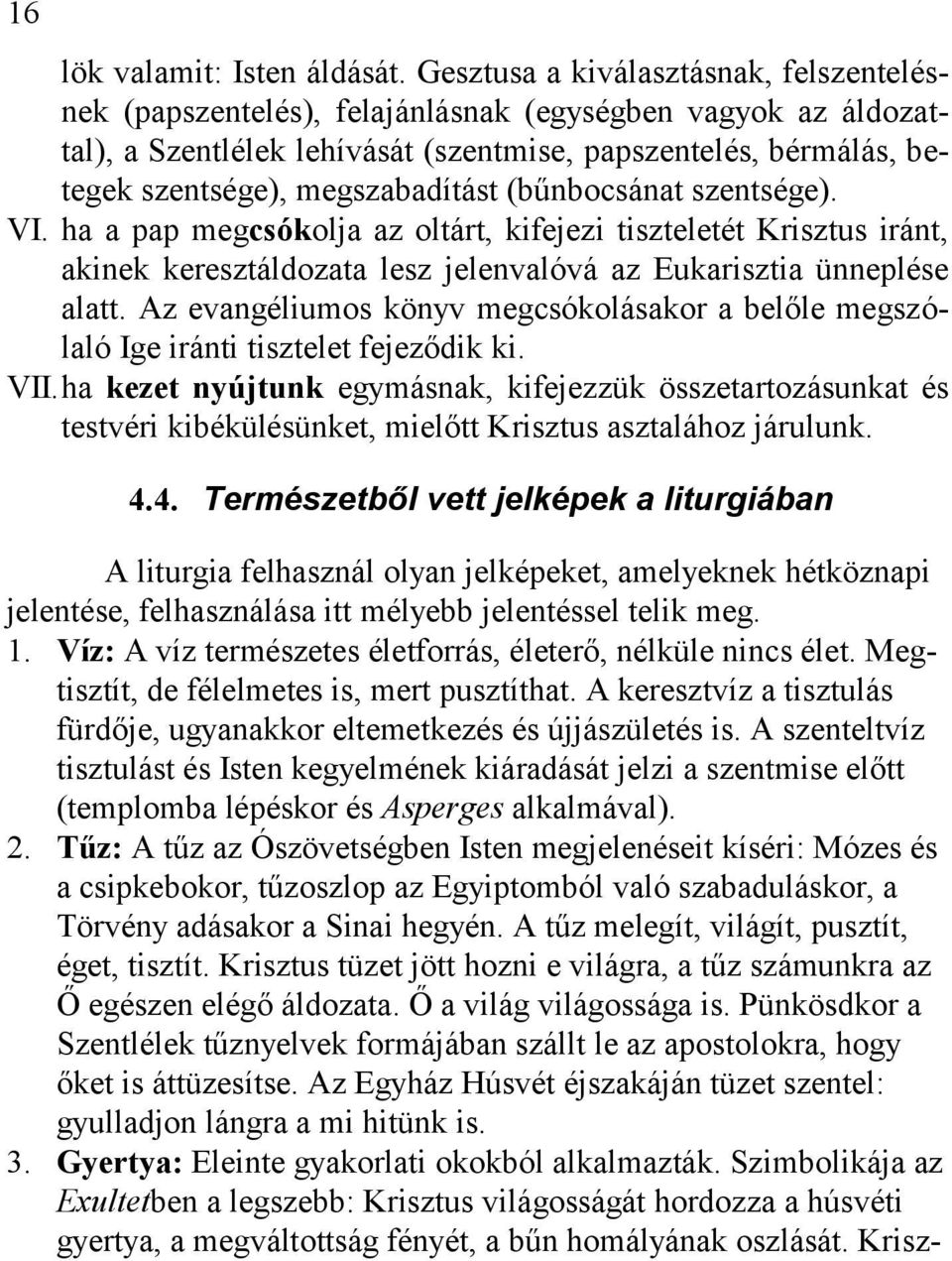 16

lök valamit: Isten áldását. Gesztusa a kiválasztásnak, felszentelésnek (papszentelés), felajánlásnak (egységben vagyok az áldozattal), a Szentlélek lehívását (szentmise, papszentelés, bérmálás, betegek szentsége), megszabadítást (bűnbocsánat szentsége).

VI. ha a pap megcsókolja az oltárt, kifejezi tiszteletét Krisztus iránt, akinek keresztáldozata lesz jelenvalóvá az Eukarisztia ünneplése alatt. Az evangéliumos könyv megcsókolásakor a belőle megszólaló Ige iránti tisztelet fejeződik ki.

VII. ha kezet nyújtunk egymásnak, kifejezzük összetartozásunkat és testvéri kibékülésünket, mielőtt Krisztus asztalához járulunk.

4.4. Természetből vett jelképek a liturgiában

A liturgia felhasznál olyan jelképeket, amelyeknek hétköznapi jelentése, felhasználása itt mélyebb jelentéssel telik meg.

1. Víz: A víz természetes életforrás, életerő, nélküle nincs élet. Megtisztít, de félelmetes is, mert pusztíthat. A keresztvíz a tisztulás fürdője, ugyanakkor eltemetkezés és újjászületés is. A szenteltvíz tisztulást és Isten kegyelmének kiáradását jelzi a szentmise előtt (templomba lépéskor és Asperges alkalmával).

2. Tűz: A tűz az Ószövetségben Isten megjelenéseit kíséri: Mózes és a csipkebokor, tűzoszlop az Egyiptomból való szabaduláskor, a Törvény adásakor a Sinai hegyén. A tűz melegít, világít, pusztít, éget, tisztít. Krisztus tüzet jött hozni e világra, a tűz számunkra az Ő egészen elégő áldozata. Ő a világ világossága is. Pünkösdkor a Szentlélek tűznyelvek formájában szállt le az apostolokra, hogy őket is áttüzesítse. Az Egyház Húsvét éjszakáján tüzet szentel: gyulladjon lángra a mi hitünk is.

3. Gyertya: Eleinte gyakorlati okokból alkalmazták. Szimbolikája az Exultetben a legszebb: Krisztus világosságát hordozza a húsvéti gyertya, a megváltottság fényét, a bűn homályának oszlását. Krisz-